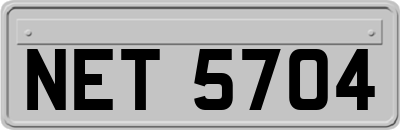 NET 5704